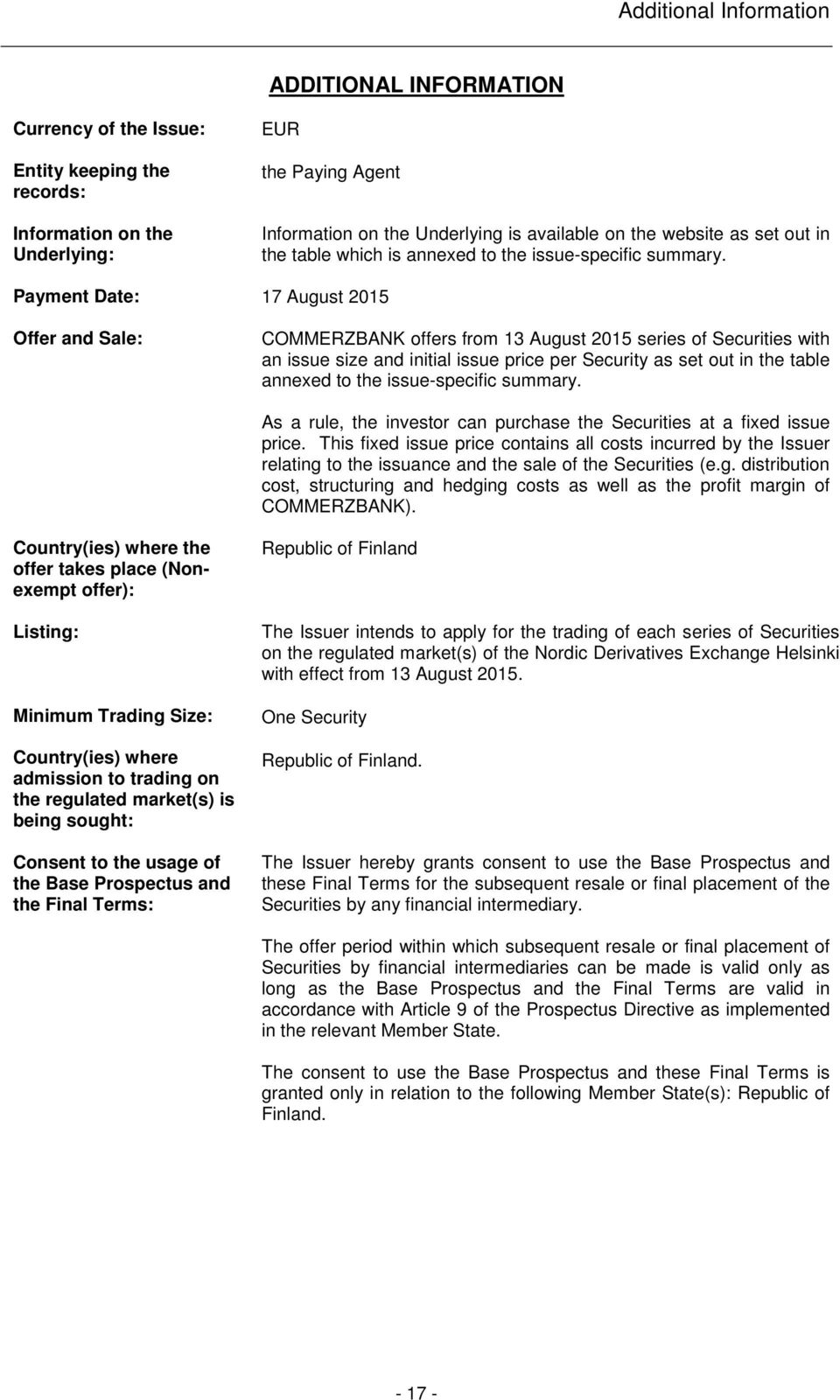 Additional Information

ADDITIONAL INFORMATION

Currency of the Issue: EUR

Entity keeping the records: the Paying Agent

Information on the Underlying: Information on the Underlying is available on the website as set out in the table which is annexed to the issue-specific summary.

Payment Date: 17 August 2015

Offer and Sale: COMMERZBANK offers from 13 August 2015 series of Securities with an issue size and initial issue price per Security as set out in the table annexed to the issue-specific summary.

As a rule, the investor can purchase the Securities at a fixed issue price. This fixed issue price contains all costs incurred by the Issuer relating to the issuance and the sale of the Securities (e.g. distribution cost, structuring and hedging costs as well as the profit margin of COMMERZBANK).

Country(ies) where the offer takes place (Non-exempt offer): Republic of Finland

Listing: The Issuer intends to apply for the trading of each series of Securities on the regulated market(s) of the Nordic Derivatives Exchange Helsinki with effect from 13 August 2015.

Minimum Trading Size: One Security

Country(ies) where admission to trading on the regulated market(s) is being sought: Republic of Finland.

Consent to the usage of the Base Prospectus and the Final Terms: The Issuer hereby grants consent to use the Base Prospectus and these Final Terms for the subsequent resale or final placement of the Securities by any financial intermediary.

The offer period within which subsequent resale or final placement of Securities by financial intermediaries can be made is valid only as long as the Base Prospectus and the Final Terms are valid in accordance with Article 9 of the Prospectus Directive as implemented in the relevant Member State.

The consent to use the Base Prospectus and these Final Terms is granted only in relation to the following Member State(s): Republic of Finland.

- 17 -